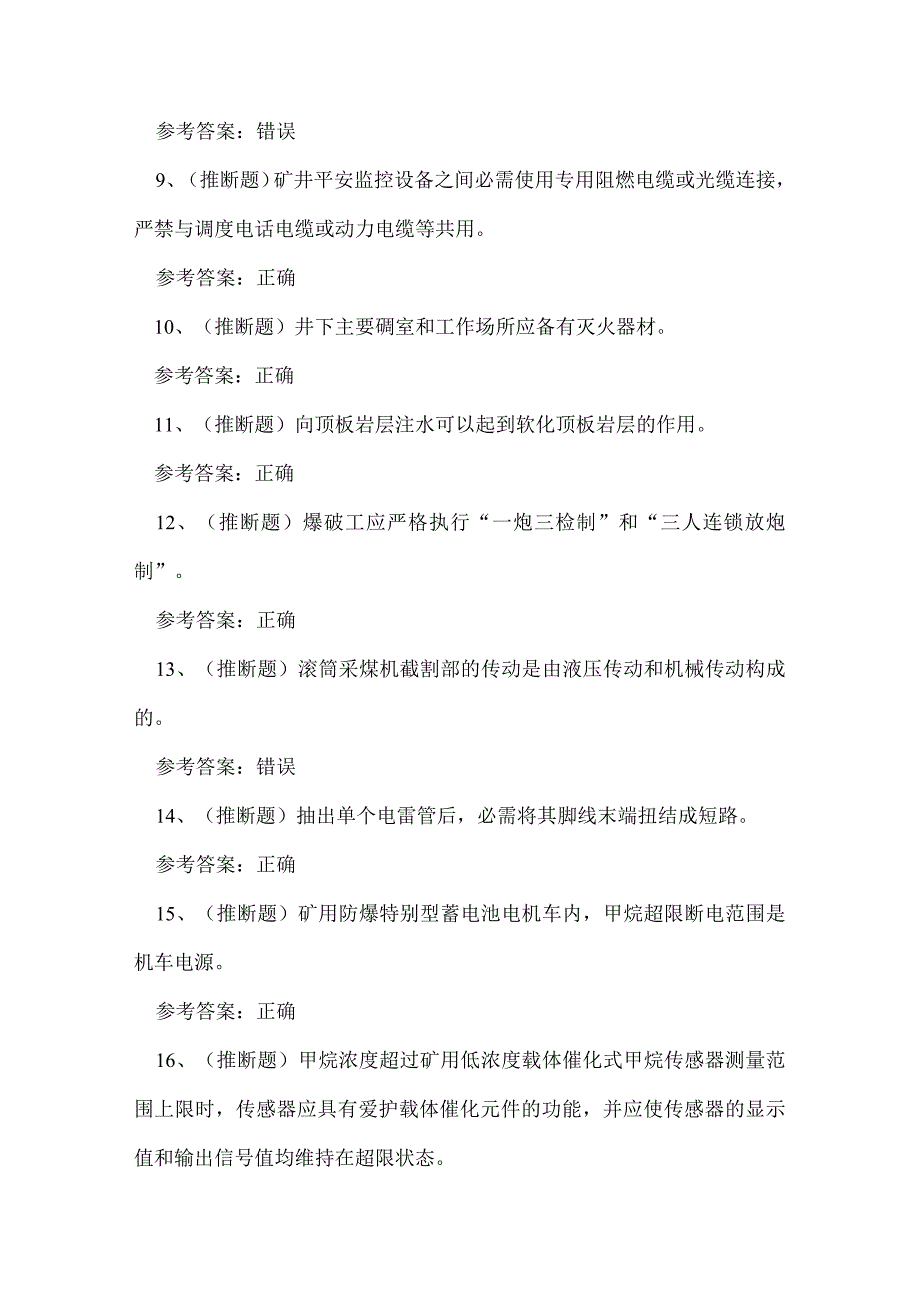 参考答案：错误

9、（推断题）矿井平安监控设备之间必需使用专用阻燃电缆或光缆连接，严禁与调度电话电缆或动力电缆等共用。

参考答案：正确

10、（推断题）井下主要硐室和工作场所应备有灭火器材。

参考答案：正确

11、（推断题）向顶板岩层注水可以起到软化顶板岩层的作用。

参考答案：正确

12、（推断题）爆破工应严格执行“一炮三检制”和“三人连锁放炮制”。

参考答案：正确

13、（推断题）滚筒采煤机截割部的传动是由液压传动和机械传动构成的。

参考答案：错误

14、（推断题）抽出单个电雷管后，必需将其脚线末端扭结成短路。

参考答案：正确

15、（推断题）矿用防爆特别型蓄电池电机车内，甲烷超限断电范围是机车电源。

参考答案：正确

16、（推断题）甲烷浓度超过矿用低浓度载体催化式甲烷传感器测量范围上限时，传感器应具有爱护载体催化元件的功能，并应使传感器的显示值和输出信号值均维持在超限状态。